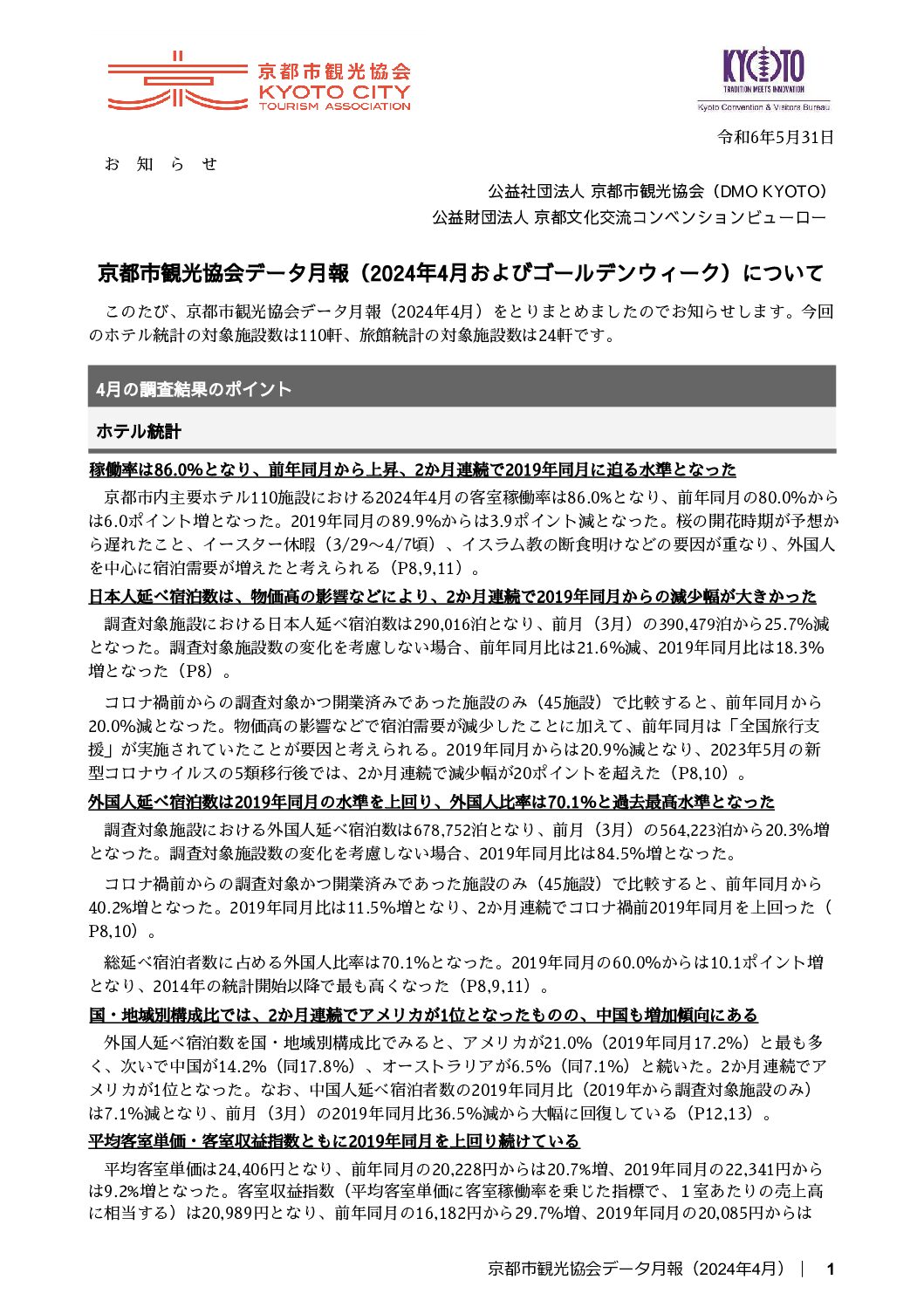 京都市観光協会
KYOTO CITY
TOURISM ASSOCIATION

KYOTO
TRADITION MEETS INNOVATION
Kyoto Convention & Visitors Bureau

令和6年5月31日

お 知 ら せ

公益社団法人 京都市観光協会（DMO KYOTO）
公益財団法人 京都文化交流コンベンションビューロー

京都市観光協会データ月報（2024年4月およびゴールデンウィーク）について

このたび、京都市観光協会データ月報（2024年4月）をとりまとめましたのでお知らせします。今回のホテル統計の対象施設数は110軒、旅館統計の対象施設数は24軒です。

4月の調査結果のポイント

ホテル統計

稼働率は86.0%となり、前年同月から上昇、2か月連続で2019年同月に迫る水準となった

京都市内主要ホテル110施設における2024年4月の客室稼働率は86.0%となり、前年同月の80.0%からは6.0ポイント増となった。2019年同月の89.9%からは3.9ポイント減となった。桜の開花時期が予想から遅れたこと、イースター休暇（3/29～4/7頃）、イスラム教の断食明けなどの要因が重なり、外国人を中心に宿泊需要が増えたと考えられる（P8,9,11）。

日本人延べ宿泊数は、物価高の影響などにより、2か月連続で2019年同月からの減少幅が大きかった

調査対象施設における日本人延べ宿泊数は290,016泊となり、前月（3月）の390,479泊から25.7%減となった。調査対象施設数の変化を考慮しない場合、前年同月比は21.6%減、2019年同月比は18.3%増となった（P8）。

コロナ禍前からの調査対象かつ開業済みであった施設のみ（45施設）で比較すると、前年同月から20.0%減となった。物価高の影響などで宿泊需要が減少したことに加えて、前年同月は「全国旅行支援」が実施されていたことが要因と考えられる。2019年同月からは20.9%減となり、2023年5月の新型コロナウイルスの5類移行後では、2か月連続で減少幅が20ポイントを超えた（P8,10）。

外国人延べ宿泊数は2019年同月の水準を上回り、外国人比率は70.1%と過去最高水準となった

調査対象施設における外国人延べ宿泊数は678,752泊となり、前月（3月）の564,223泊から20.3%増となった。調査対象施設数の変化を考慮しない場合、2019年同月比は84.5%増となった。

コロナ禍前からの調査対象かつ開業済みであった施設のみ（45施設）で比較すると、前年同月から40.2%増となった。2019年同月比は11.5%増となり、2か月連続でコロナ禍前2019年同月を上回った（P8,10）。

総延べ宿泊者数に占める外国人比率は70.1%となった。2019年同月の60.0%からは10.1ポイント増となり、2014年の統計開始以降で最も高くなった（P8,9,11）。

国・地域別構成比では、2か月連続でアメリカが1位となったものの、中国も増加傾向にある

外国人延べ宿泊数を国・地域別構成比でみると、アメリカが21.0%（2019年同月17.2%）と最も多く、次いで中国が14.2%（同17.8%）、オーストラリアが6.5%（同7.1%）と続いた。2か月連続でアメリカが1位となった。なお、中国人延べ宿泊者数の2019年同月比（2019年から調査対象施設のみ）は7.1%減となり、前月（3月）の2019年同月比36.5%減から大幅に回復している（P12,13）。

平均客室単価・客室収益指数ともに2019年同月を上回り続けている

平均客室単価は24,406円となり、前年同月の20,228円からは20.7%増、2019年同月の22,341円からは9.2%増となった。客室収益指数（平均客室単価に客室稼働率を乗じた指標で、１室あたりの売上高に相当する）は20,989円となり、前年同月の16,182円から29.7%増、2019年同月の20,085円からは

京都市観光協会データ月報（2024年4月） | 1